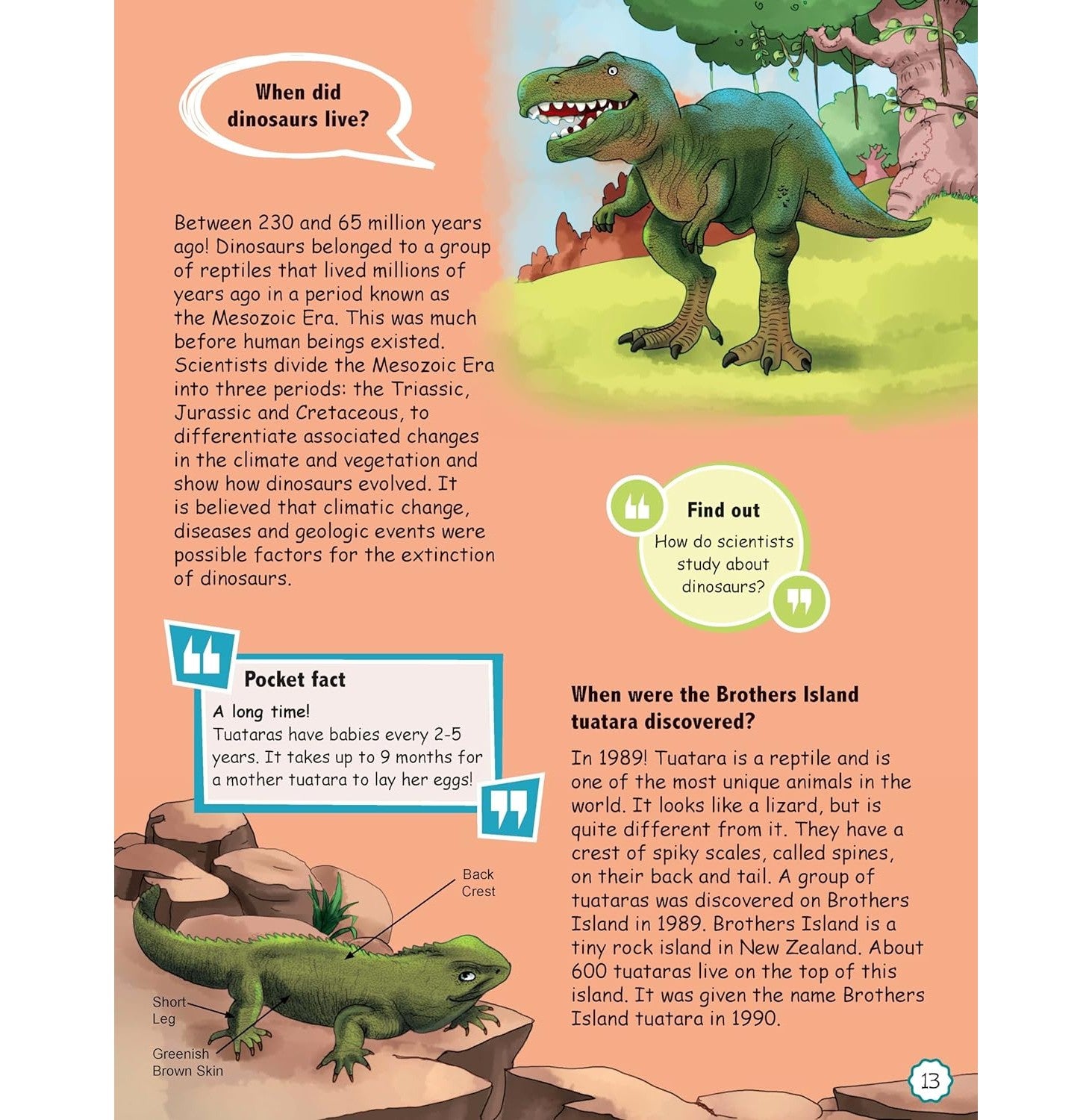 When did dinosaurs live?

Between 230 and 65 million years ago! Dinosaurs belonged to a group of reptiles that lived millions of years ago in a period known as the Mesozoic Era. This was much before human beings existed. Scientists divide the Mesozoic Era into three periods: the Triassic, Jurassic and Cretaceous, to differentiate associated changes in the climate and vegetation and show how dinosaurs evolved. It is believed that climatic change, diseases and geologic events were possible factors for the extinction of dinosaurs.

Find out
How do scientists study about dinosaurs?

Pocket fact
A long time!
Tuataras have babies every 2-5 years. It takes up to 9 months for a mother tuatara to lay her eggs!

When were the Brothers Island tuatara discovered?

In 1989! Tuatara is a reptile and is one of the most unique animals in the world. It looks like a lizard, but is quite different from it. They have a crest of spiky scales, called spines, on their back and tail. A group of tuataras was discovered on Brothers Island in 1989. Brothers Island is a tiny rock island in New Zealand. About 600 tuataras live on the top of this island. It was given the name Brothers Island tuatara in 1990.

Back Crest

Short Leg

Greenish Brown Skin

13